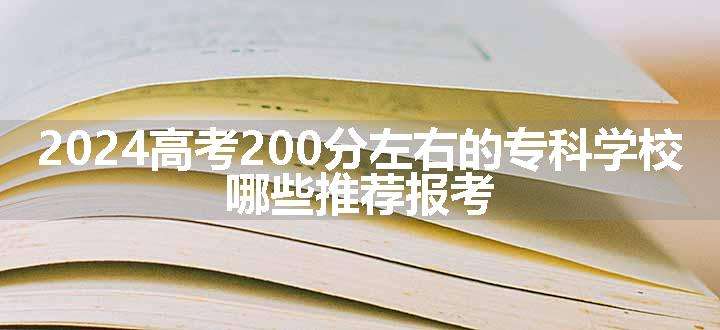 2024高考200分左右的专科学校哪些推荐报考